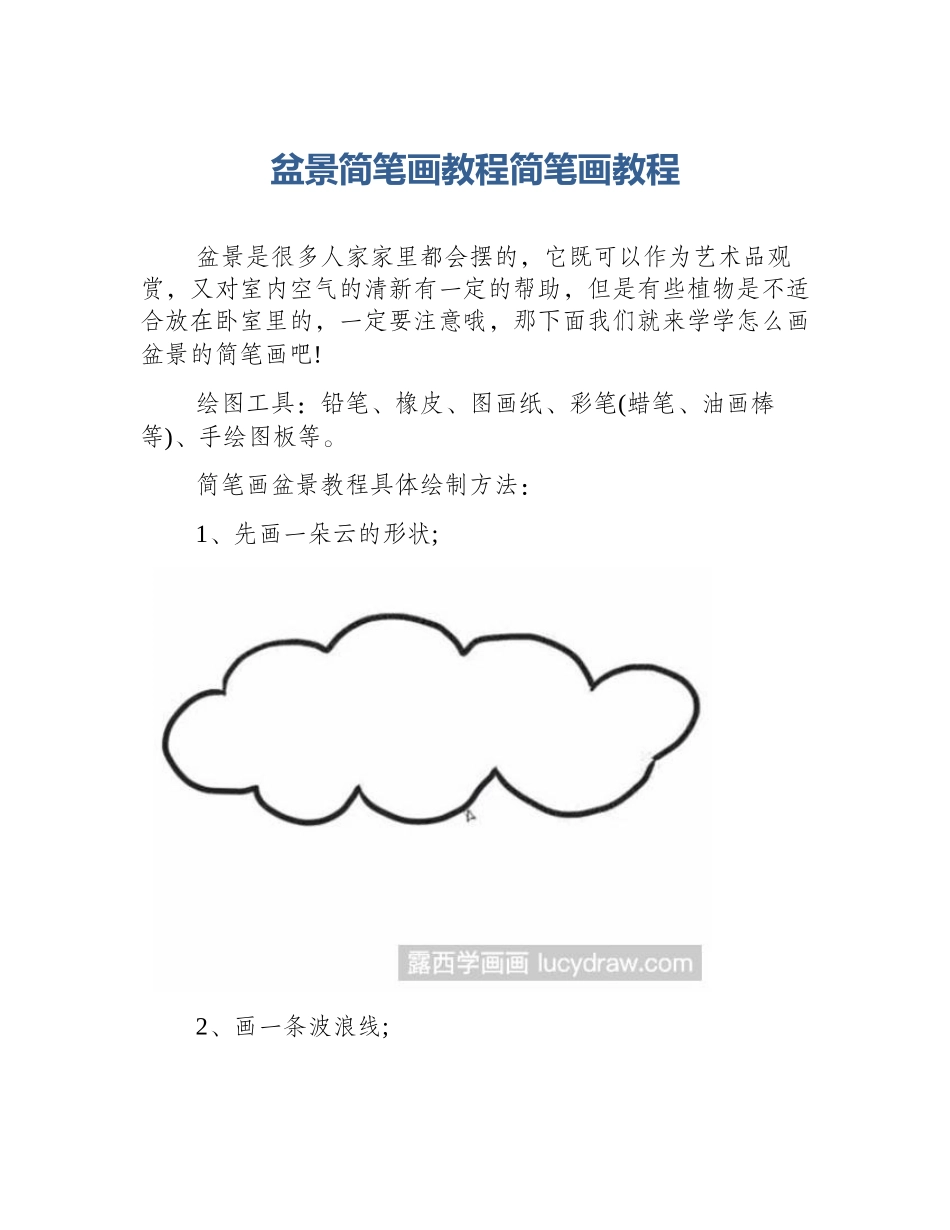 盆景简笔画教程简笔画教程

盆景是很多人家家里都会摆的，它既可以作为艺术品观赏，又对室内空气的清新有一定的帮助，但是有些植物是不适合放在卧室里的，一定要注意哦，那下面我们就来学学怎么画盆景的简笔画吧!

绘图工具：铅笔、橡皮、图画纸、彩笔(蜡笔、油画棒等)、手绘图板等。

简笔画盆景教程具体绘制方法：

1、先画一朵云的形状;

露西学画画 lucydraw.com

2、画一条波浪线;